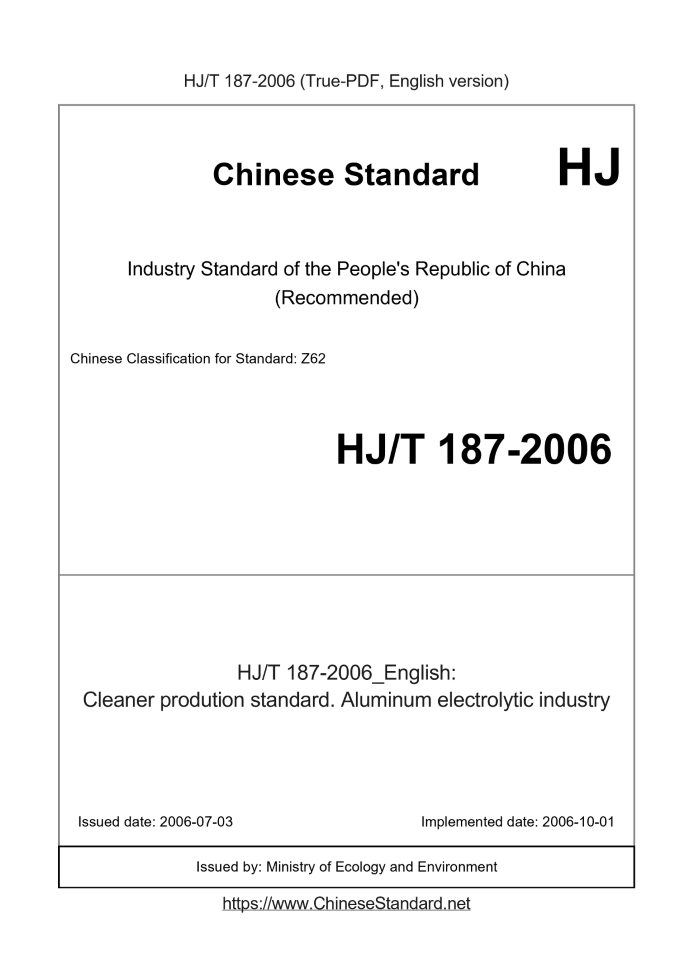 HJ/T 187-2006 (True-PDF, English version)

Chinese Standard HJ

Industry Standard of the People's Republic of China (Recommended)

Chinese Classification for Standard: Z62

HJ/T 187-2006

HJ/T 187-2006_English:
Cleaner prodution standard. Aluminum electrolytic industry

Issued date: 2006-07-03

Implemented date: 2006-10-01

Issued by: Ministry of Ecology and Environment

https://www.ChineseStandard.net